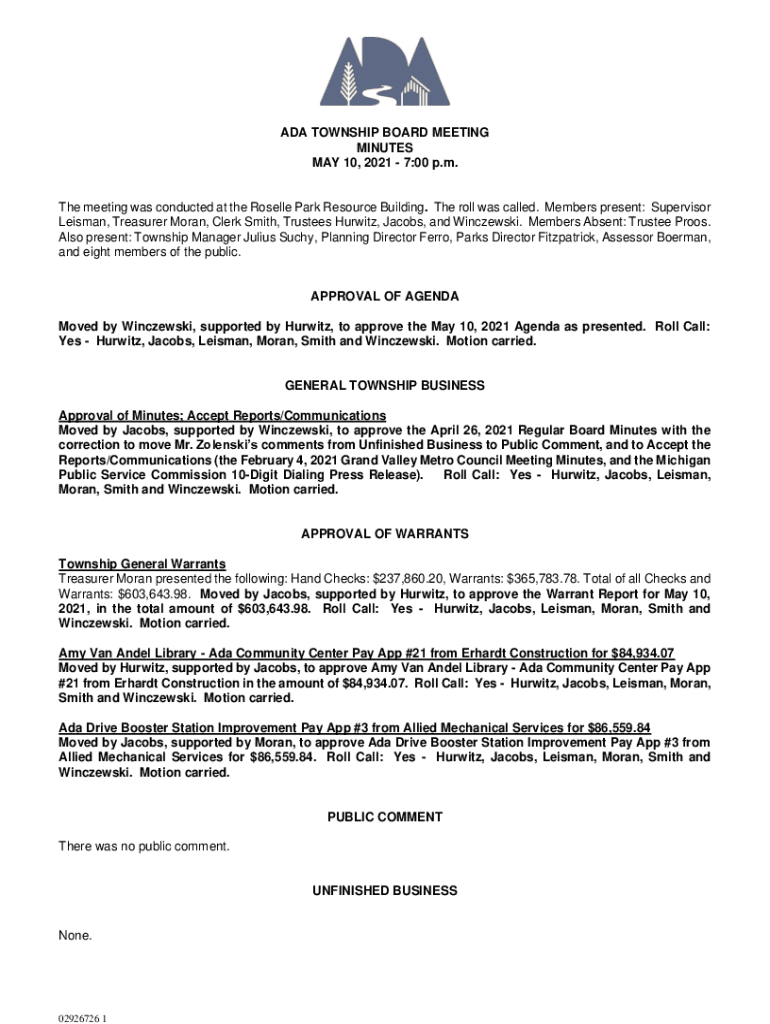 ADA

ADA TOWNSHIP BOARD MEETING
MINUTES
MAY 10, 2021 - 7:00 p.m.

The meeting was conducted at the Roselle Park Resource Building. The roll was called. Members present: Supervisor Leisman, Treasurer Moran, Clerk Smith, Trustees Hurwitz, Jacobs, and Winczewski. Members Absent: Trustee Proos. Also present: Township Manager Julius Suchy, Planning Director Ferro, Parks Director Fitzpatrick, Assessor Boerman, and eight members of the public.

APPROVAL OF AGENDA

Moved by Winczewski, supported by Hurwitz, to approve the May 10, 2021 Agenda as presented. Roll Call: Yes - Hurwitz, Jacobs, Leisman, Moran, Smith and Winczewski. Motion carried.

GENERAL TOWNSHIP BUSINESS

Approval of Minutes; Accept Reports/Communications
Moved by Jacobs, supported by Winczewski, to approve the April 26, 2021 Regular Board Minutes with the correction to move Mr. Zolenski's comments from Unfinished Business to Public Comment, and to Accept the Reports/Communications (the February 4, 2021 Grand Valley Metro Council Meeting Minutes, and the Michigan Public Service Commission 10-Digit Dialing Press Release). Roll Call: Yes - Hurwitz, Jacobs, Leisman, Moran, Smith and Winczewski. Motion carried.

APPROVAL OF WARRANTS

Township General Warrants
Treasurer Moran presented the following: Hand Checks: $237,860.20, Warrants: $365,783.78. Total of all Checks and Warrants: $603,643.98. Moved by Jacobs, supported by Hurwitz, to approve the Warrant Report for May 10, 2021, in the total amount of $603,643.98. Roll Call: Yes - Hurwitz, Jacobs, Leisman, Moran, Smith and Winczewski. Motion carried.

Amy Van Andel Library - Ada Community Center Pay App #21 from Erhardt Construction for $84,934.07
Moved by Hurwitz, supported by Jacobs, to approve Amy Van Andel Library - Ada Community Center Pay App #21 from Erhardt Construction in the amount of $84,934.07. Roll Call: Yes - Hurwitz, Jacobs, Leisman, Moran, Smith and Winczewski. Motion carried.

Ada Drive Booster Station Improvement Pay App #3 from Allied Mechanical Services for $86,559.84
Moved by Jacobs, supported by Moran, to approve Ada Drive Booster Station Improvement Pay App #3 from Allied Mechanical Services for $86,559.84. Roll Call: Yes - Hurwitz, Jacobs, Leisman, Moran, Smith and Winczewski. Motion carried.

PUBLIC COMMENT

There was no public comment.

UNFINISHED BUSINESS

None.

02926726 1